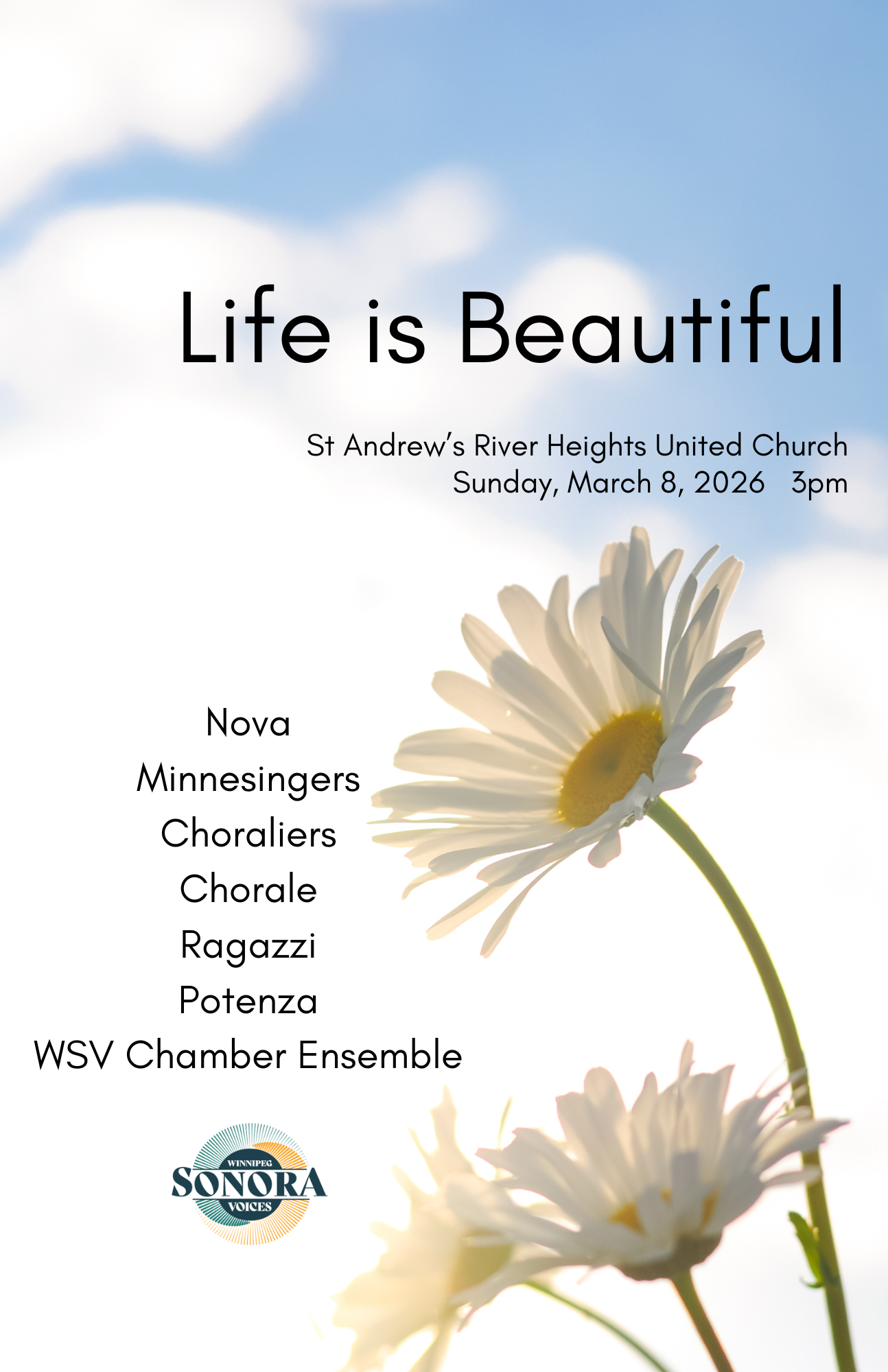 Life is Beautiful

St Andrew's River Heights United Church
Sunday, March 8, 2026 3pm

Nova
Minnesingers
Choraliers
Chorale
Ragazzi
Potenza
WSV Chamber Ensemble

WINNIPEG
SONORA
VOICES